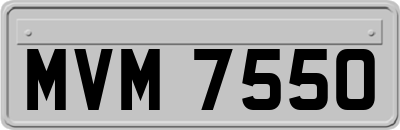 MVM 7550